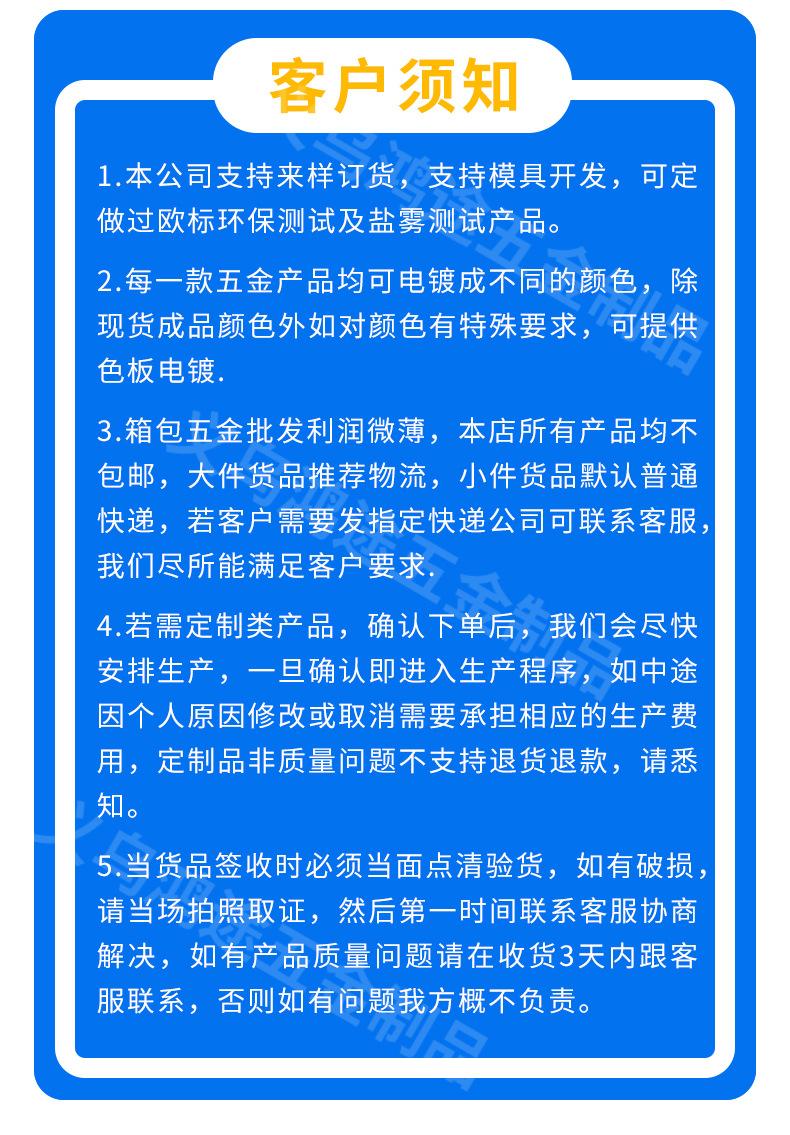 客户须知

1.本公司支持来样订货，支持模具开发，可定做过欧标环保测试及盐雾测试产品。

2.每一款五金产品均可电镀成不同的颜色，除现货成品颜色外如对颜色有特殊要求，可提供色板电镀.

3.箱包五金批发利润微薄，本店所有产品均不包邮，大件货品推荐物流，小件货品默认普通快递，若客户需要发指定快递公司可联系客服，我们尽所能满足客户要求.

4.若需定制类产品，确认下单后，我们会尽快安排生产，一旦确认即进入生产程序，如中途因个人原因修改或取消需要承担相应的生产费用，定制品非质量问题不支持退货退款，请悉知。

5.当货品签收时必须当面点清验货，如有破损，请当场拍照取证，然后第一时间联系客服协商解决，如有产品质量问题请在收货3天内跟客服联系，否则如有问题我方概不负责。